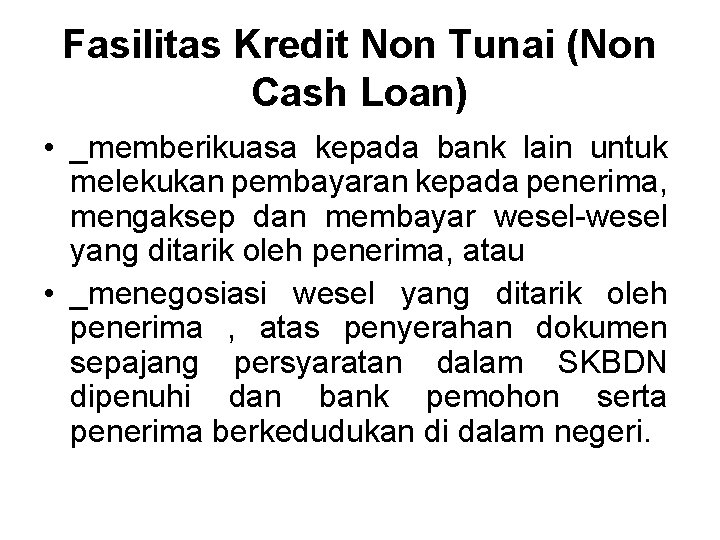 Fasilitas Kredit Non Tunai (Non Cash Loan)

• _memberikuasa kepada bank lain untuk melekukan pembayaran kepada penerima, mengaksep dan membayar wesel-wesel yang ditarik oleh penerima, atau

• _menegosiasi wesel yang ditarik oleh penerima , atas penyerahan dokumen sepajang persyaratan dalam SKBDN dipenuhi dan bank pemohon serta penerima berkedudukan di dalam negeri.